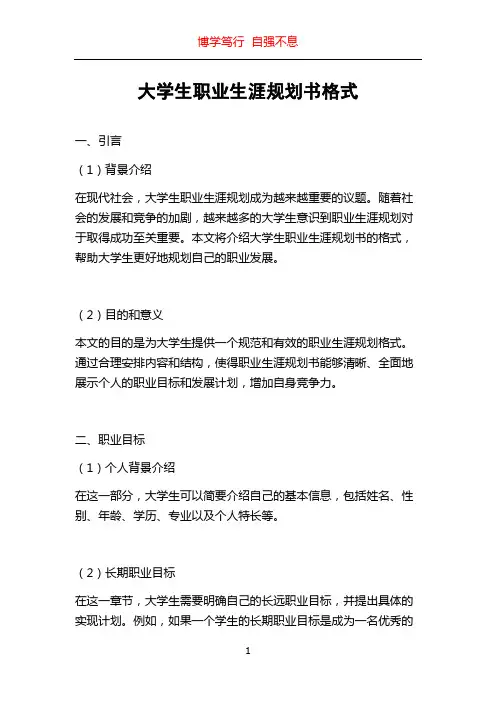 博学笃行 自强不息

大学生职业生涯规划书格式

一、引言

（1）背景介绍

在现代社会，大学生职业生涯规划成为越来越重要的议题。随着社会的发展和竞争的加剧，越来越多的大学生意识到职业生涯规划对于取得成功至关重要。本文将介绍大学生职业生涯规划书的格式，帮助大学生更好地规划自己的职业发展。

（2）目的和意义

本文的目的是为大学生提供一个规范和有效的职业生涯规划格式。通过合理安排内容和结构，使得职业生涯规划书能够清晰、全面地展示个人的职业目标和发展计划，增加自身竞争力。

二、职业目标

（1）个人背景介绍

在这一部分，大学生可以简要介绍自己的基本信息，包括姓名、性别、年龄、学历、专业以及个人特长等。

（2）长期职业目标

在这一章节，大学生需要明确自己的长远职业目标，并提出具体的实现计划。例如，如果一个学生的长期职业目标是成为一名优秀的

1